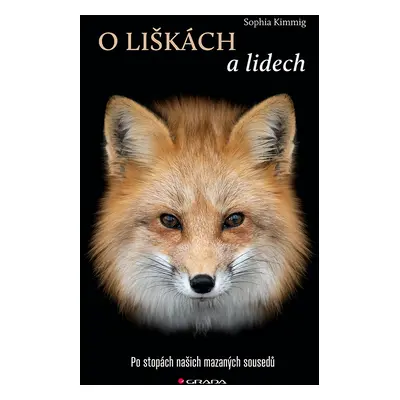 Sophia Kimmig

O LIŠKÁCH
a lidech

Po stopách našich mazaných sousedů

GRADA